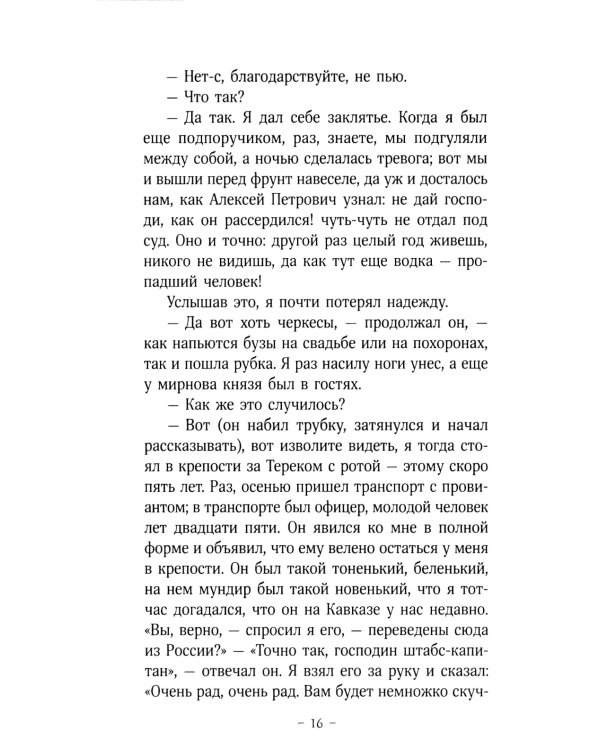 — Нет-с, благодарствуйте, не пью.

— Что так?

— Да так. Я дал себе заклятье. Когда я был еще подпоручиком, раз, знаете, мы подгуляли между собой, а ночью сделалась тревога; вот мы и вышли перед фрунт навеселе, да уж и досталось нам, как Алексей Петрович узнал: не дай господи, как он рассердился! чуть-чуть не отдал под суд. Оно и точно: другой раз целый год живешь, никого не видишь, да как тут еще водка — пропадший человек!

Услышав это, я почти потерял надежду.

— Да вот хоть черкесы, — продолжал он, — как напьются бузы на свадьбе или на похоронах, так и пошла рубка. Я раз насилу ноги унес, а еще у мирнова князя был в гостях.

— Как же это случилось?

— Вот (он набил трубку, затянулся и начал рассказывать), вот изволите видеть, я тогда стоял в крепости за Тереком с ротой — этому скоро пять лет. Раз, осенью пришел транспорт с провиантом; в транспорте был офицер, молодой человек лет двадцати пяти. Он явился ко мне в полной форме и объявил, что ему велено остаться у меня в крепости. Он был такой тоненький, беленький, на нем мундир был такой новенький, что я тотчас догадался, что он на Кавказе у нас недавно. «Вы, верно, — спросил я его, — переведены сюда из России?» — «Точно так, господин штабс-капитан», — отвечал он. Я взял его за руку и сказал: «Очень рад, очень рад. Вам будет немножко скуч-

– 16 –